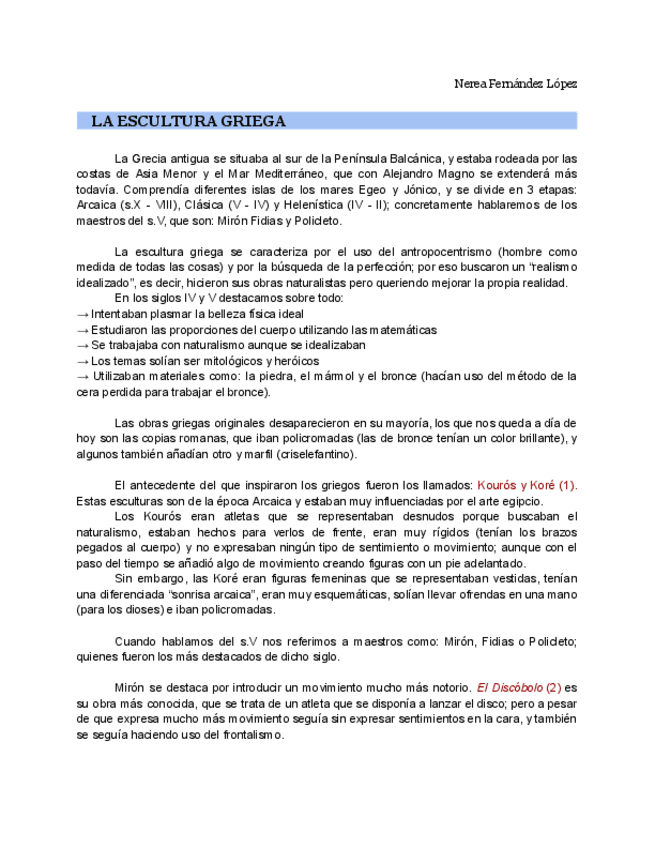 Nerea Fernández López

LA ESCULTURA GRIEGA

La Grecia antigua se situaba al sur de la Península Balcánica, y estaba rodeada por las costas de Asia Menor y el Mar Mediterráneo, que con Alejandro Magno se extenderá más todavía. Comprendía diferentes islas de los mares Egeo y Jónico, y se divide en 3 etapas: Arcaica (s.X - VIII), Clásica (V - IV) y Helenística (IV - II); concretamente hablaremos de los maestros del s.V, que son: Mirón Fidias y Policleto.

La escultura griega se caracteriza por el uso del antropocentrismo (hombre como medida de todas las cosas) y por la búsqueda de la perfección; por eso buscaron un "realismo idealizado", es decir, hicieron sus obras naturalistas pero queriendo mejorar la propia realidad.
En los siglos IV y V destacamos sobre todo:
→ Intentaban plasmar la belleza física ideal
→ Estudiaron las proporciones del cuerpo utilizando las matemáticas
→ Se trabajaba con naturalismo aunque se idealizaban
→ Los temas solían ser mitológicos y heróicos
→ Utilizaban materiales como: la piedra, el mármol y el bronce (hacían uso del método de la cera perdida para trabajar el bronce).

Las obras griegas originales desaparecieron en su mayoría, los que nos queda a día de hoy son las copias romanas, que iban policromadas (las de bronce tenían un color brillante), y algunos también añadían otro y marfil (criselefantino).

El antecedente del que inspiraron los griegos fueron los llamados: Kourós y Koré (1). Estas esculturas son de la época Arcaica y estaban muy influenciadas por el arte egipcio.
Los Kourós eran atletas que se representaban desnudos porque buscaban el naturalismo, estaban hechos para verlos de frente, eran muy rígidos (tenían los brazos pegados al cuerpo) y no expresaban ningún tipo de sentimiento o movimiento; aunque con el paso del tiempo se añadió algo de movimiento creando figuras con un pie adelantado.
Sin embargo, las Koré eran figuras femeninas que se representaban vestidas, tenían una diferenciada "sonrisa arcaica", eran muy esquemáticas, solían llevar ofrendas en una mano (para los dioses) e iban policromadas.

Cuando hablamos del s.V nos referimos a maestros como: Mirón, Fidias o Policleto; quienes fueron los más destacados de dicho siglo.

Mirón se destaca por introducir un movimiento mucho más notorio. El Discóbolo (2) es su obra más conocida, que se trata de un atleta que se disponía a lanzar el disco; pero a pesar de que expresa mucho más movimiento seguía sin expresar sentimientos en la cara, y también se seguía haciendo uso del frontalismo.